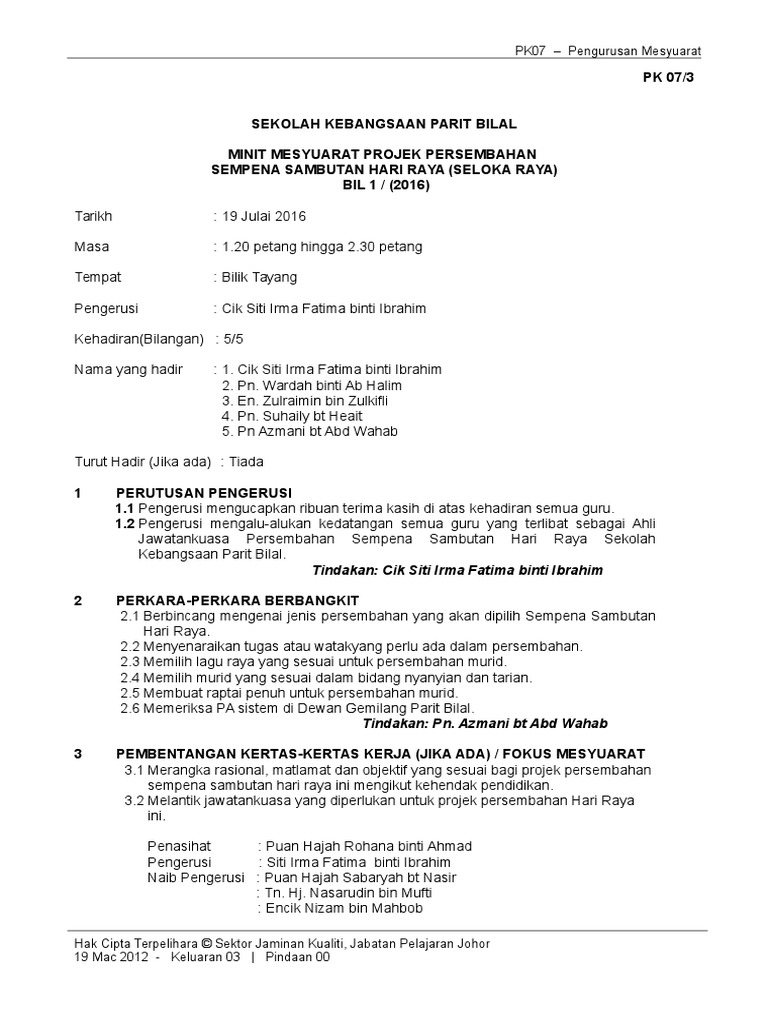 PK07 – Pengurusan Mesyuarat

PK 07/3

SEKOLAH KEBANGSAAN PARIT BILAL

MINIT MESYUARAT PROJEK PERSEMBAHAN SEMPENA SAMBUTAN HARI RAYA (SELOKA RAYA) BIL 1 / (2016)

Tarikh : 19 Julai 2016

Masa : 1.20 petang hingga 2.30 petang

Tempat : Bilik Tayang

Pengerusi : Cik Siti Irma Fatima binti Ibrahim

Kehadiran(Bilangan) : 5/5

Nama yang hadir : 1. Cik Siti Irma Fatima binti Ibrahim
2. Pn. Wardah binti Ab Halim
3. En. Zulraimin bin Zulkifli
4. Pn. Suhaily bt Heait
5. Pn Azmani bt Abd Wahab

Turut Hadir (Jika ada) : Tiada

1 PERUTUSAN PENGERUSI
1.1 Pengerusi mengucapkan ribuan terima kasih di atas kehadiran semua guru.
1.2 Pengerusi mengalu-alukan kedatangan semua guru yang terlibat sebagai Ahli Jawatankuasa Persembahan Sempena Sambutan Hari Raya Sekolah Kebangsaan Parit Bilal.
Tindakan: Cik Siti Irma Fatima binti Ibrahim

2 PERKARA-PERKARA BERBANGKIT
2.1 Berbincang mengenai jenis persembahan yang akan dipilih Sempena Sambutan Hari Raya.
2.2 Menyenaraikan tugas atau watakyang perlu ada dalam persembahan.
2.3 Memilih lagu raya yang sesuai untuk persembahan murid.
2.4 Memilih murid yang sesuai dalam bidang nyanyian dan tarian.
2.5 Membuat raptai penuh untuk persembahan murid.
2.6 Memeriksa PA sistem di Dewan Gemilang Parit Bilal.
Tindakan: Pn. Azmani bt Abd Wahab

3 PEMBENTANGAN KERTAS-KERTAS KERJA (JIKA ADA) / FOKUS MESYUARAT
3.1 Merangka rasional, matlamat dan objektif yang sesuai bagi projek persembahan sempena sambutan hari raya ini mengikut kehendak pendidikan.
3.2 Melantik jawatankuasa yang diperlukan untuk projek persembahan Hari Raya ini.

Penasihat : Puan Hajah Rohana binti Ahmad
Pengerusi : Siti Irma Fatima binti Ibrahim
Naib Pengerusi : Puan Hajah Sabaryah bt Nasir
: Tn. Hj. Nasarudin bin Mufti
: Encik Nizam bin Mahbob

Hak Cipta Terpelihara © Sektor Jaminan Kualiti, Jabatan Pelajaran Johor
19 Mac 2012 - Keluaran 03 | Pindaan 00